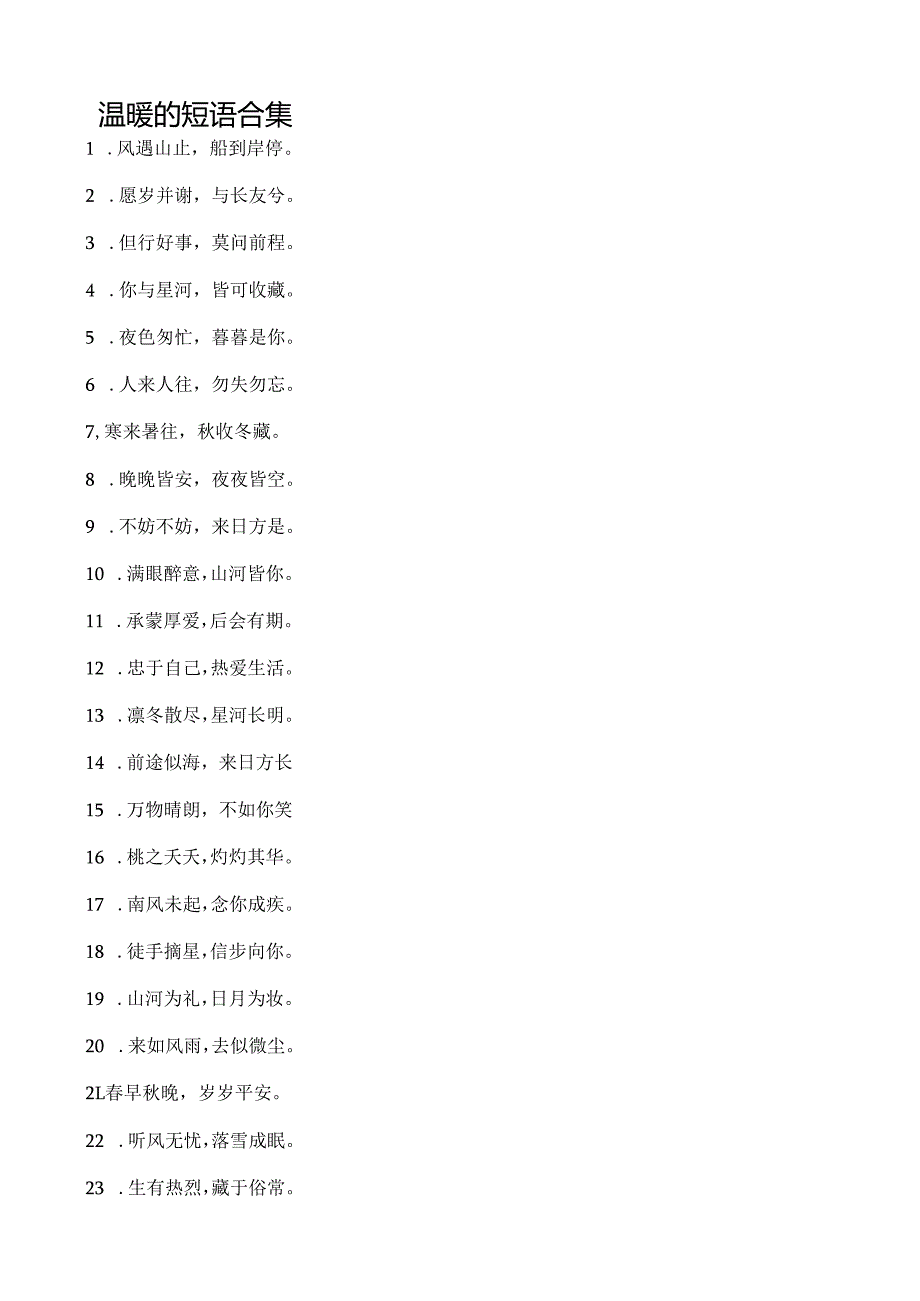 温暖的短语合集

1 .风遇山止，船到岸停。

2 .愿岁并谢，与长友兮。

3 .但行好事，莫问前程。

4 .你与星河，皆可收藏。

5 .夜色匆忙，暮暮是你。

6 .人来人往，勿失勿忘。

7,寒来暑往，秋收冬藏。

8 .晚晚皆安，夜夜皆空。

9 .不妨不妨，来日方是。

10 .满眼醉意，山河皆你。

11 .承蒙厚爱，后会有期。

12 .忠于自己，热爱生活。

13 .凛冬散尽，星河长明。

14 .前途似海，来日方长

15 .万物晴朗，不如你笑

16 .桃之夭夭，灼灼其华。

17 .南风未起，念你成疾。

18 .徒手摘星，信步向你。

19 .山河为礼，日月为妆。

20 .来如风雨，去似微尘。

2L春早秋晚，岁岁平安。

22 .听风无忧，落雪成眠。

23 .生有热烈，藏于俗常。